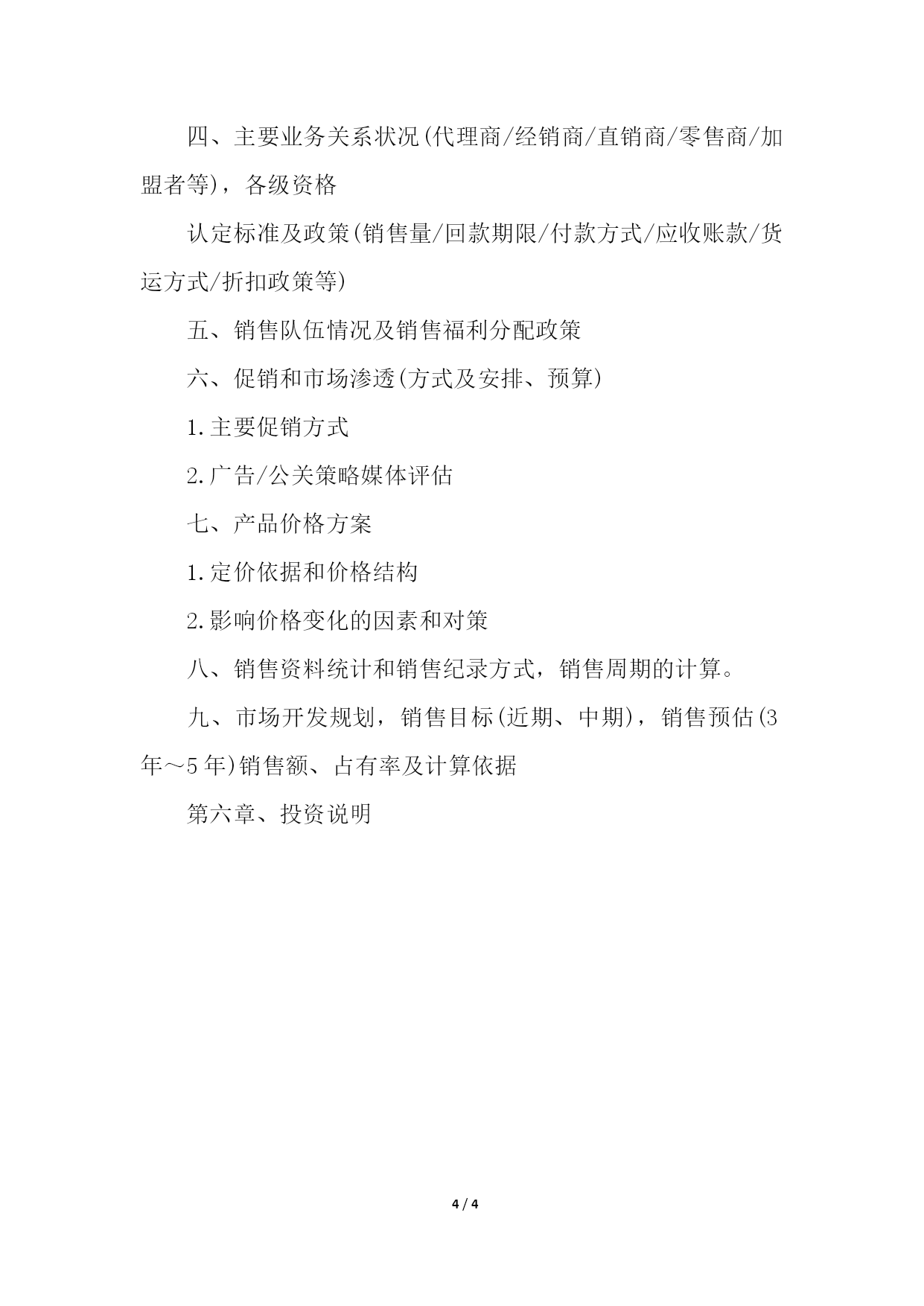 四、主要业务关系状况(代理商/经销商/直销商/零售商/加盟者等)，各级资格

认定标准及政策(销售量/回款期限/付款方式/应收账款/货运方式/折扣政策等)

五、销售队伍情况及销售福利分配政策

六、促销和市场渗透(方式及安排、预算)

1.主要促销方式

2.广告/公关策略媒体评估

七、产品价格方案

1.定价依据和价格结构

2.影响价格变化的因素和对策

八、销售资料统计和销售纪录方式，销售周期的计算。

九、市场开发规划，销售目标(近期、中期)，销售预估(3年～5年)销售额、占有率及计算依据

第六章、投资说明

4 / 4